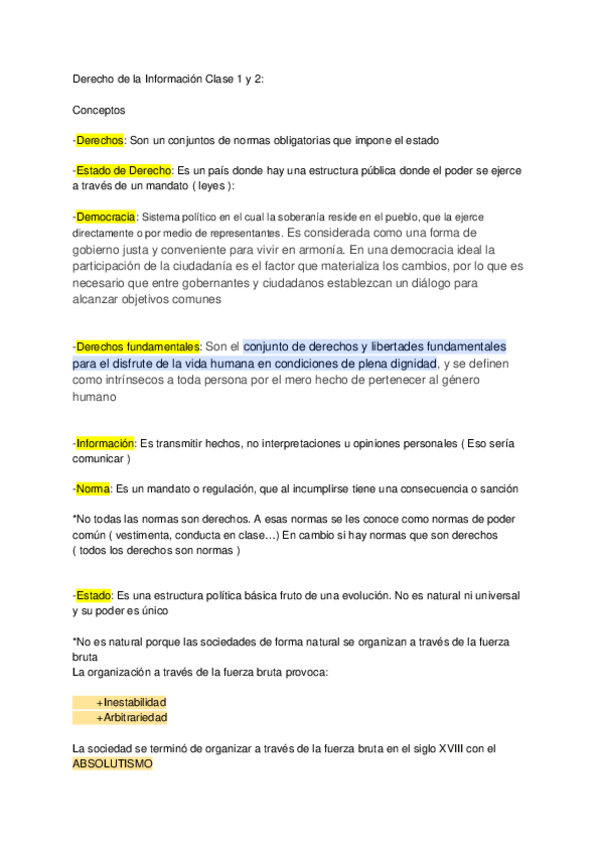 Derecho de la Información Clase 1 y 2:

Conceptos

-Derechos: Son un conjuntos de normas obligatorias que impone el estado

-Estado de Derecho: Es un país donde hay una estructura pública donde el poder se ejerce a través de un mandato ( leyes ):

-Democracia: Sistema político en el cual la soberanía reside en el pueblo, que la ejerce directamente o por medio de representantes. Es considerada como una forma de gobierno justa y conveniente para vivir en armonía. En una democracia ideal la participación de la ciudadanía es el factor que materializa los cambios, por lo que es necesario que entre gobernantes y ciudadanos establezcan un diálogo para alcanzar objetivos comunes

-Derechos fundamentales: Son el conjunto de derechos y libertades fundamentales para el disfrute de la vida humana en condiciones de plena dignidad, y se definen como intrínsecos a toda persona por el mero hecho de pertenecer al género humano

-Información: Es transmitir hechos, no interpretaciones u opiniones personales ( Eso sería comunicar )

-Norma: Es un mandato o regulación, que al incumplirse tiene una consecuencia o sanción

*No todas las normas son derechos. A esas normas se les conoce como normas de poder común ( vestimenta, conducta en clase…) En cambio si hay normas que son derechos ( todos los derechos son normas )

-Estado: Es una estructura política básica fruto de una evolución. No es natural ni universal y su poder es único

*No es natural porque las sociedades de forma natural se organizan a través de la fuerza bruta
La organización a través de la fuerza bruta provoca:

+Inestabilidad
+Arbitrariedad

La sociedad se terminó de organizar a través de la fuerza bruta en el siglo XVIII con el ABSOLUTISMO